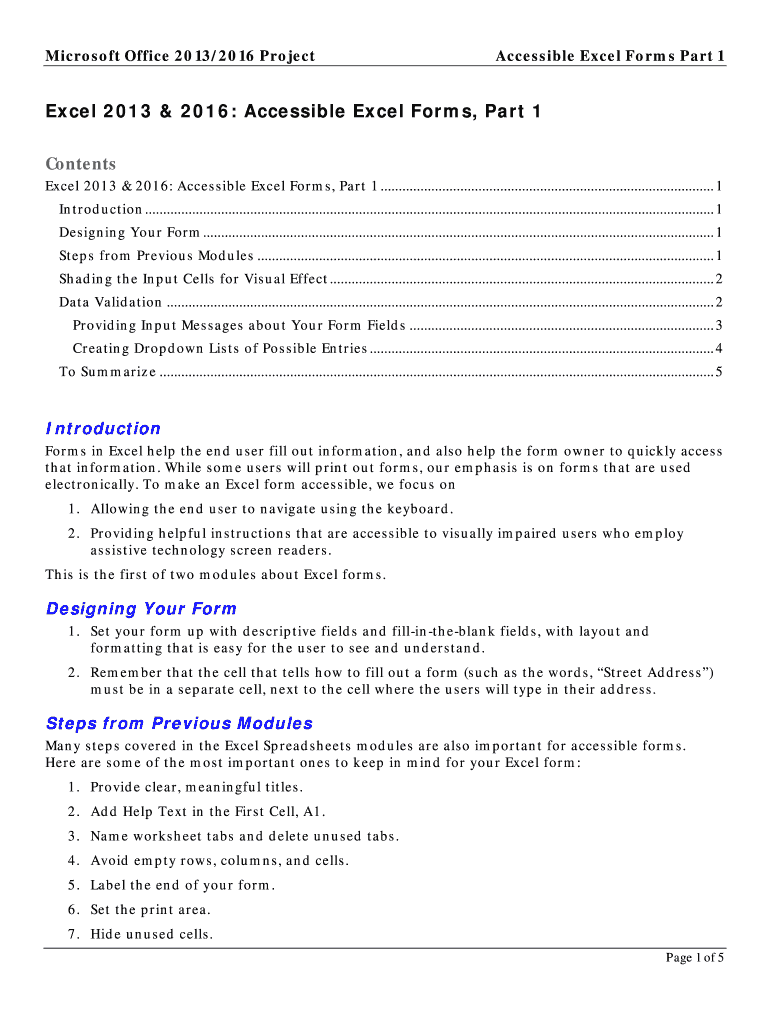 Microsoft Office 2013/2016 Project

Accessible Excel Forms Part 1

Excel 2013 & 2016: Accessible Excel Forms, Part 1

Contents

Excel 2013 & 2016: Accessible Excel Forms, Part 1 ........ 1
Introduction ........ 1
Designing Your Form ........ 1
Steps from Previous Modules ........ 1
Shading the Input Cells for Visual Effect ........ 2
Data Validation ........ 2
Providing Input Messages about Your Form Fields ........ 3
Creating Dropdown Lists of Possible Entries ........ 4
To Summarize ........ 5

Introduction

Forms in Excel help the end user fill out information, and also help the form owner to quickly access that information. While some users will print out forms, our emphasis is on forms that are used electronically. To make an Excel form accessible, we focus on

1. Allowing the end user to navigate using the keyboard.
2. Providing helpful instructions that are accessible to visually impaired users who employ assistive technology screen readers.

This is the first of two modules about Excel forms.

Designing Your Form

1. Set your form up with descriptive fields and fill-in-the-blank fields, with layout and formatting that is easy for the user to see and understand.
2. Remember that the cell that tells how to fill out a form (such as the words, “Street Address”) must be in a separate cell, next to the cell where the users will type in their address.

Steps from Previous Modules

Many steps covered in the Excel Spreadsheets modules are also important for accessible forms. Here are some of the most important ones to keep in mind for your Excel form:

1. Provide clear, meaningful titles.
2. Add Help Text in the First Cell, A1.
3. Name worksheet tabs and delete unused tabs.
4. Avoid empty rows, columns, and cells.
5. Label the end of your form.
6. Set the print area.
7. Hide unused cells.

Page 1 of 5